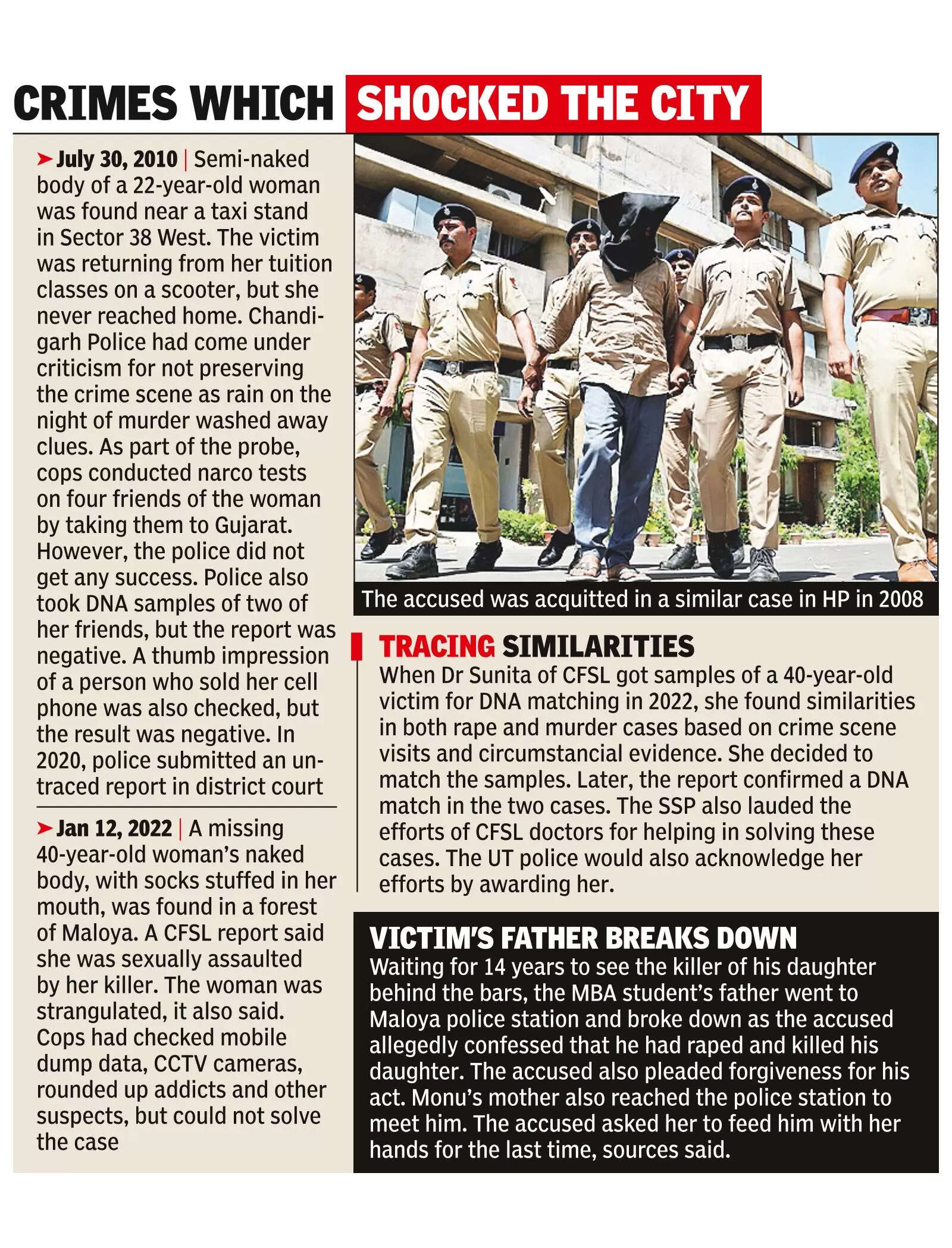 CRIMES WHICH SHOCKED THE CITY

➤ July 30, 2010 | Semi-naked body of a 22-year-old woman was found near a taxi stand in Sector 38 West. The victim was returning from her tuition classes on a scooter, but she never reached home. Chandigarh Police had come under criticism for not preserving the crime scene as rain on the night of murder washed away clues. As part of the probe, cops conducted narco tests on four friends of the woman by taking them to Gujarat. However, the police did not get any success. Police also took DNA samples of two of her friends, but the report was negative. A thumb impression of a person who sold her cell phone was also checked, but the result was negative. In 2020, police submitted an untraced report in district court

➤ Jan 12, 2022 | A missing 40-year-old woman's naked body, with socks stuffed in her mouth, was found in a forest of Maloya. A CFSL report said she was sexually assaulted by her killer. The woman was strangulated, it also said. Cops had checked mobile dump data, CCTV cameras, rounded up addicts and other suspects, but could not solve the case

The accused was acquitted in a similar case in HP in 2008

TRACING SIMILARITIES
When Dr Sunita of CFSL got samples of a 40-year-old victim for DNA matching in 2022, she found similarities in both rape and murder cases based on crime scene visits and circumstancial evidence. She decided to match the samples. Later, the report confirmed a DNA match in the two cases. The SSP also lauded the efforts of CFSL doctors for helping in solving these cases. The UT police would also acknowledge her efforts by awarding her.

VICTIM'S FATHER BREAKS DOWN
Waiting for 14 years to see the killer of his daughter behind the bars, the MBA student's father went to Maloya police station and broke down as the accused allegedly confessed that he had raped and killed his daughter. The accused also pleaded forgiveness for his act. Monu's mother also reached the police station to meet him. The accused asked her to feed him with her hands for the last time, sources said.